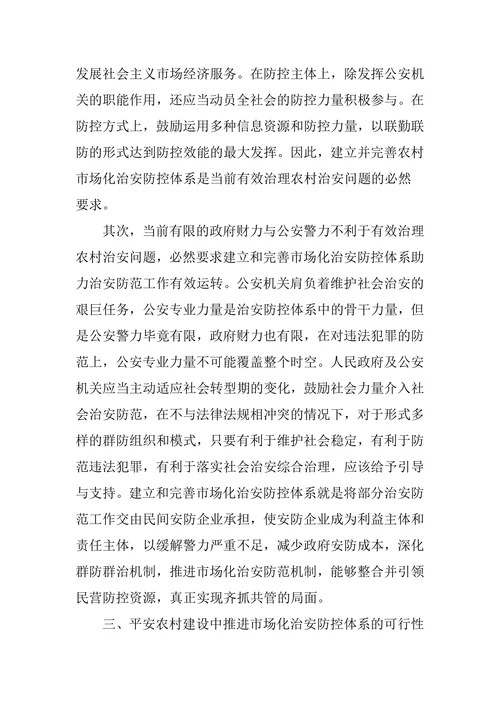 发展社会主义市场经济服务。在防控主体上，除发挥公安机关的职能作用，还应当动员全社会的防控力量积极参与。在防控方式上，鼓励运用多种信息资源和防控力量，以联勤联防的形式达到防控效能的最大发挥。因此，建立并完善农村市场化治安防控体系是当前有效治理农村治安问题的必然要求。

其次，当前有限的政府财力与公安警力不利于有效治理农村治安问题，必然要求建立和完善市场化治安防控体系助力治安防范工作有效运转。公安机关肩负着维护社会治安的艰巨任务，公安专业力量是治安防控体系中的骨干力量，但是公安警力毕竟有限，政府财力也有限，在对违法犯罪的防范上，公安专业力量不可能覆盖整个时空。人民政府及公安机关应当主动适应社会转型期的变化，鼓励社会力量介入社会治安防范，在不与法律法规相冲突的情况下，对于形式多样的群防组织和模式，只要有利于维护社会稳定，有利于防范违法犯罪，有利于落实社会治安综合治理，应该给予引导与支持。建立和完善市场化治安防控体系就是将部分治安防范工作交由民间安防企业承担，使安防企业成为利益主体和责任主体，以缓解警力严重不足，减少政府安防成本，深化群防群治机制，推进市场化治安防范机制，能够整合并引领民营防控资源，真正实现齐抓共管的局面。

三、平安农村建设中推进市场化治安防控体系的可行性